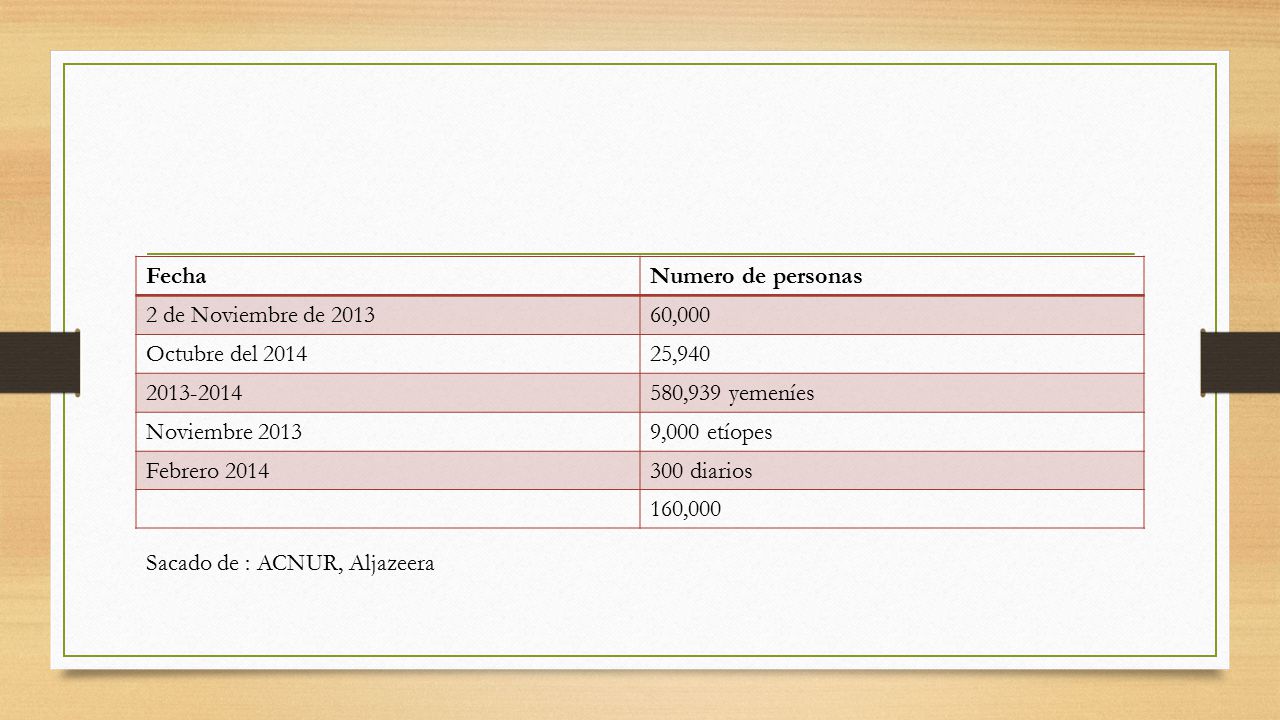 | Fecha | Numero de personas |
|---|---|
| 2 de Noviembre de 2013 | 60,000 |
| Octubre del 2014 | 25,940 |
| 2013-2014 | 580,939 yemeníes |
| Noviembre 2013 | 9,000 etíopes |
| Febrero 2014 | 300 diarios |
| | 160,000 |

Sacado de : ACNUR, Aljazeera